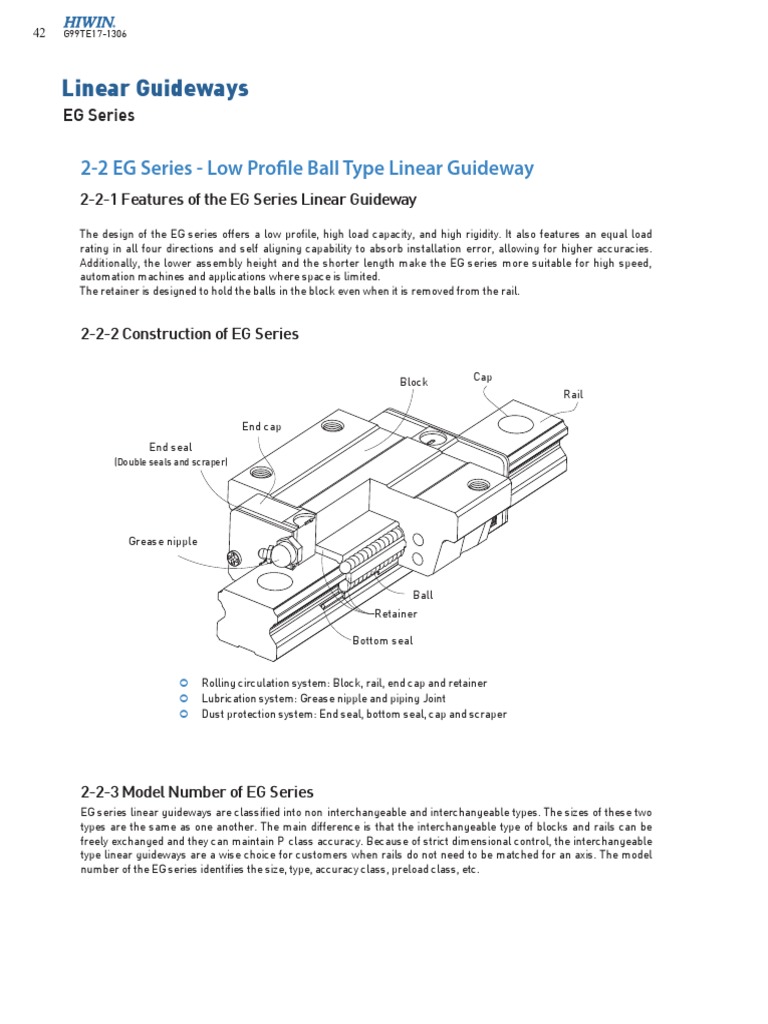 42 HIWIN.
G99TE17-1306

Linear Guideways
EG Series

2-2 EG Series - Low Profile Ball Type Linear Guideway

2-2-1 Features of the EG Series Linear Guideway

The design of the EG series offers a low profile, high load capacity, and high rigidity. It also features an equal load rating in all four directions and self aligning capability to absorb installation error, allowing for higher accuracies. Additionally, the lower assembly height and the shorter length make the EG series more suitable for high speed, automation machines and applications where space is limited.
The retainer is designed to hold the balls in the block even when it is removed from the rail.

2-2-2 Construction of EG Series

Block
Cap
Rail
End cap
End seal
(Double seals and scraper)
Grease nipple
Ball
Retainer
Bottom seal

Rolling circulation system: Block, rail, end cap and retainer
Lubrication system: Grease nipple and piping Joint
Dust protection system: End seal, bottom seal, cap and scraper

2-2-3 Model Number of EG Series
EG series linear guideways are classified into non interchangeable and interchangeable types. The sizes of these two types are the same as one another. The main difference is that the interchangeable type of blocks and rails can be freely exchanged and they can maintain P class accuracy. Because of strict dimensional control, the interchangeable type linear guideways are a wise choice for customers when rails do not need to be matched for an axis. The model number of the EG series identifies the size, type, accuracy class, preload class, etc.